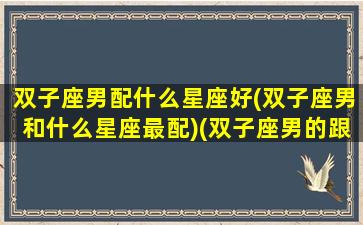 双子座男配什么星座好(双子座男和什么星座最配)(双子座男的跟